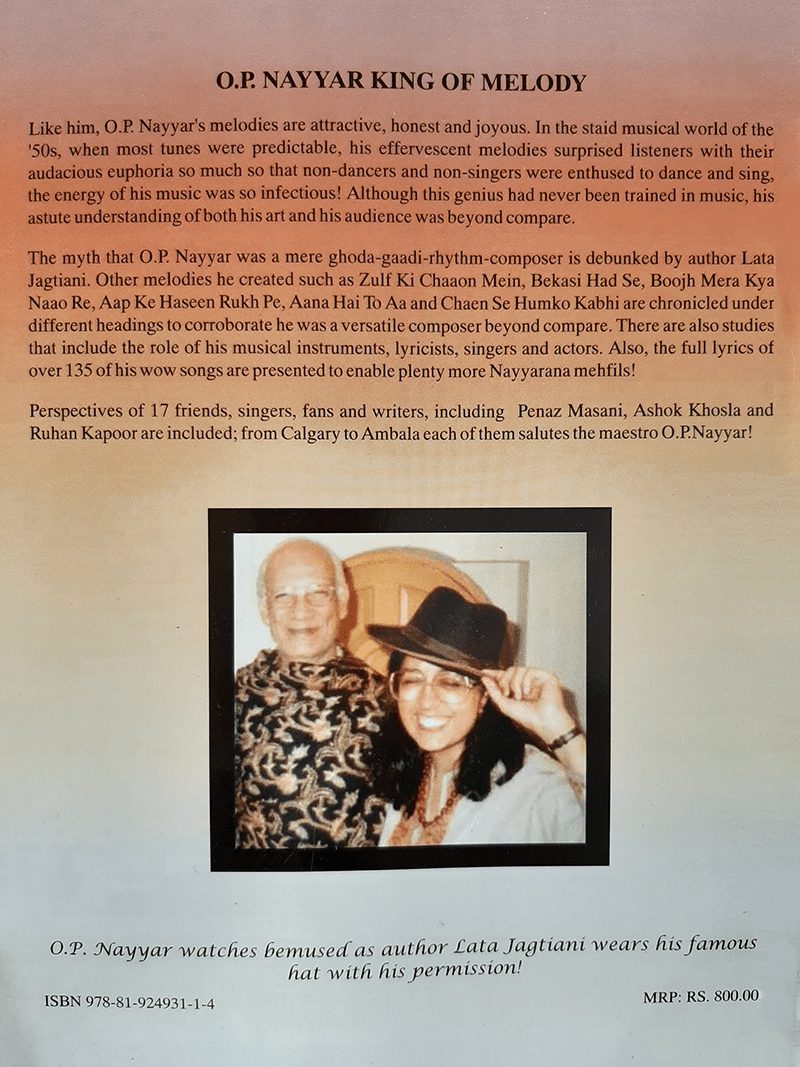 O.P. NAYYAR KING OF MELODY

Like him, O.P. Nayyar's melodies are attractive, honest and joyous. In the staid musical world of the '50s, when most tunes were predictable, his effervescent melodies surprised listeners with their audacious euphoria so much so that non-dancers and non-singers were enthused to dance and sing, the energy of his music was so infectious! Although this genius had never been trained in music, his astute understanding of both his art and his audience was beyond compare.

The myth that O.P. Nayyar was a mere ghoda-gaadi-rhythm-composer is debunked by author Lata Jagtiani. Other melodies he created such as Zulf Ki Chaaon Mein, Bekasi Had Se, Boojh Mera Kya Naao Re, Aap Ke Haseen Rukh Pe, Aana Hai To Aa and Chaen Se Humko Kabhi are chronicled under different headings to corroborate he was a versatile composer beyond compare. There are also studies that include the role of his musical instruments, lyricists, singers and actors. Also, the full lyrics of over 135 of his wow songs are presented to enable plenty more Nayyarana mehfils!

Perspectives of 17 friends, singers, fans and writers, including Penaz Masani, Ashok Khosla and Ruhan Kapoor are included; from Calgary to Ambala each of them salutes the maestro O.P.Nayyar!

O.P. Nayyar watches bemused as author Lata Jagtiani wears his famous hat with his permission!

ISBN 978-81-924931-1-4

MRP: RS. 800.00